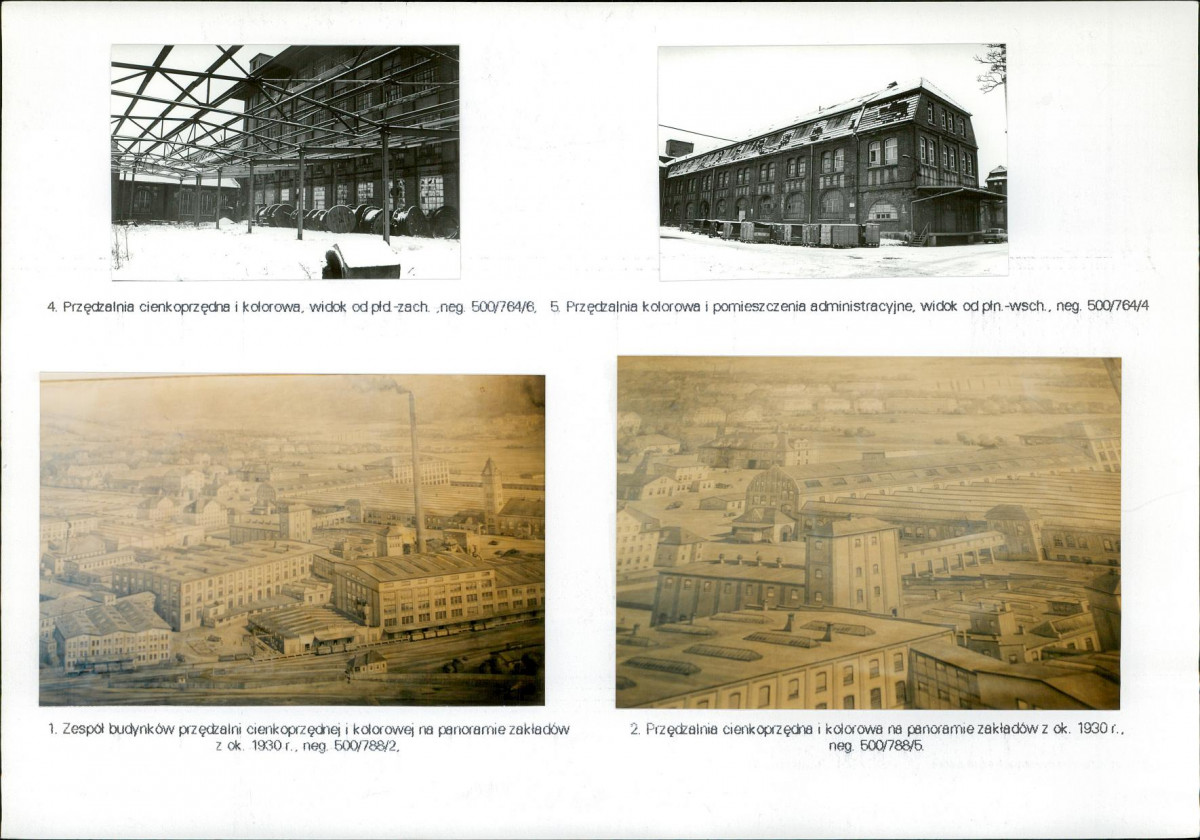 4. Przędzalnia cienkoprzędna i kolorowa, widok od płd.-zach. ,neg. 500/764/6,

5. Przędzalnia kolorowa i pomieszczenia administracyjne, widok od płn.-wsch., neg. 500/764/4

1. Zespół budynków przędzalni cienkoprzędnej i kolorowej na panoramie zakładów z ok. 1930 r., neg. 500/788/2,

2. Przędzalnia cienkoprzędna i kolorowa na panoramie zakładów z ok. 1930 r., neg. 500/788/5.